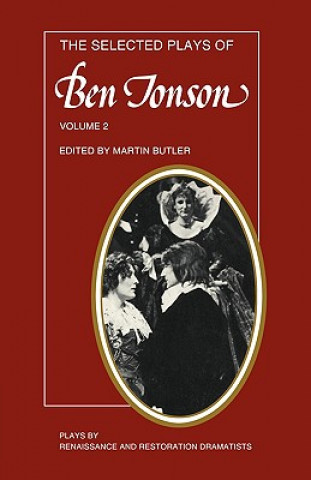 THE SELECTED PLAYS OF
Ben Jonson
VOLUME 2
EDITED BY MARTIN BUTLER

PLAYS BY
RENAISSANCE AND RESTORATION DRAMATISTS